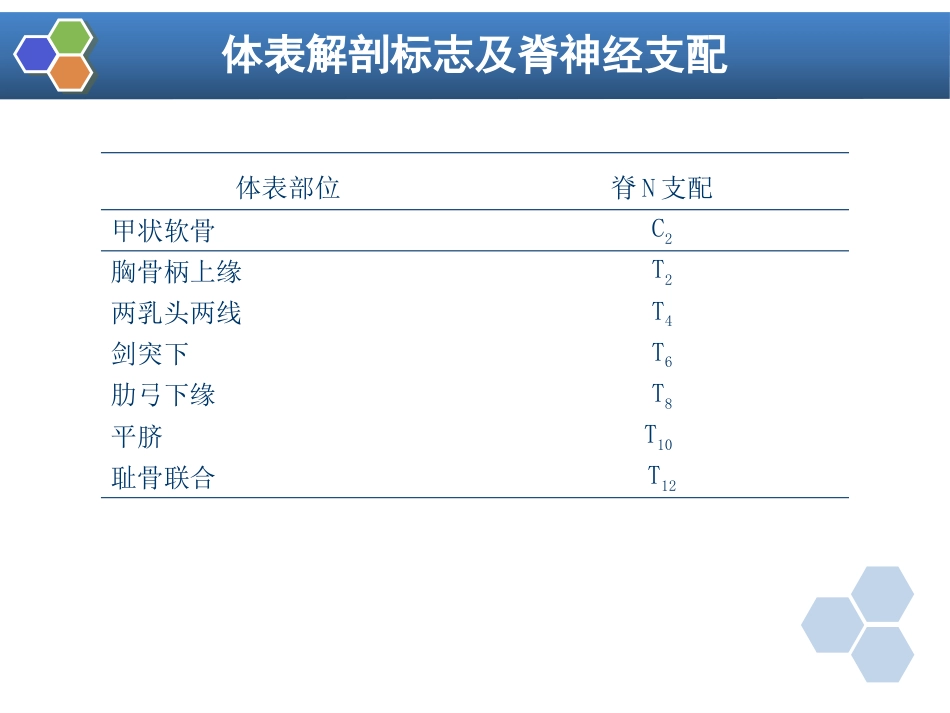 体表解剖标志及脊神经支配

| 体表部位 | 脊N支配 |
|---|---|
| 甲状软骨 | $C_2$ |
| 胸骨柄上缘 | $T_2$ |
| 两乳头两线 | $T_4$ |
| 剑突下 | $T_6$ |
| 肋弓下缘 | $T_8$ |
| 平脐 | $T_{10}$ |
| 耻骨联合 | $T_{12}$ |